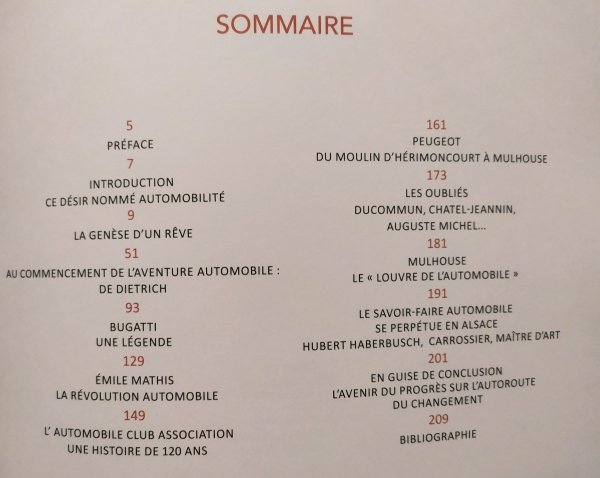 SOMMAIRE

5
PRÉFACE
7
INTRODUCTION
CE DÉSIR NOMMÉ AUTOMOBILITÉ
9
LA GENÈSE D'UN RÊVE
51
AU COMMENCEMENT DE L'AVENTURE AUTOMOBILE :
DE DIETRICH
93
BUGATTI
UNE LÉGENDE
129
ÉMILE MATHIS
LA RÉVOLUTION AUTOMOBILE
149
L' AUTOMOBILE CLUB ASSOCIATION
UNE HISTOIRE DE 120 ANS

161
PEUGEOT
DU MOULIN D'HÉRIMONCOURT À MULHOUSE
173
LES OUBLIÉS
DUCOMMUN, CHATEL-JEANNIN,
AUGUSTE MICHEL...
181
MULHOUSE
LE « LOUVRE DE L'AUTOMOBILE »
191
LE SAVOIR-FAIRE AUTOMOBILE
SE PERPÉTUE EN ALSACE
HUBERT HABERBUSCH, CARROSSIER, MAÎTRE D'ART
201
EN GUISE DE CONCLUSION
L'AVENIR DU PROGRÈS SUR L'AUTOROUTE
DU CHANGEMENT
209
BIBLIOGRAPHIE